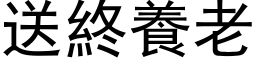 送終養老